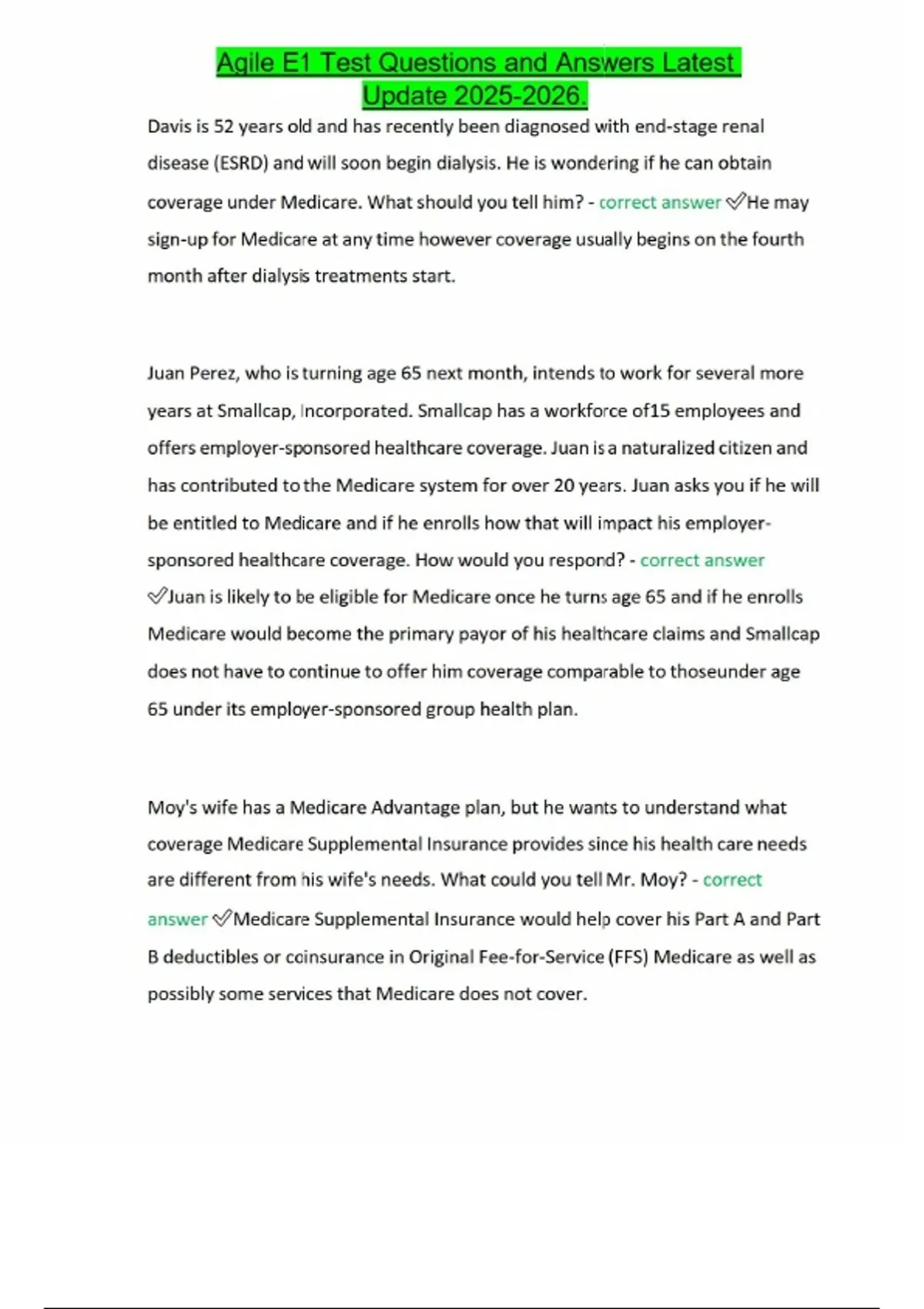 Agile E1 Test Questions and Answers Latest Update 2025-2026.

Davis is 52 years old and has recently been diagnosed with end-stage renal disease (ESRD) and will soon begin dialysis. He is wondering if he can obtain coverage under Medicare. What should you tell him? - correct answer ✓He may sign-up for Medicare at any time however coverage usually begins on the fourth month after dialysis treatments start.

Juan Perez, who is turning age 65 next month, intends to work for several more years at Smallcap, Incorporated. Smallcap has a workforce of15 employees and offers employer-sponsored healthcare coverage. Juan is a naturalized citizen and has contributed to the Medicare system for over 20 years. Juan asks you if he will be entitled to Medicare and if he enrolls how that will impact his employer-sponsored healthcare coverage. How would you respond? - correct answer ✓Juan is likely to be eligible for Medicare once he turns age 65 and if he enrolls Medicare would become the primary payor of his healthcare claims and Smallcap does not have to continue to offer him coverage comparable to thoseunder age 65 under its employer-sponsored group health plan.

Moy's wife has a Medicare Advantage plan, but he wants to understand what coverage Medicare Supplemental Insurance provides since his health care needs are different from his wife's needs. What could you tell Mr. Moy? - correct answer ✓Medicare Supplemental Insurance would help cover his Part A and Part B deductibles or coinsurance in Original Fee-for-Service (FFS) Medicare as well as possibly some services that Medicare does not cover.